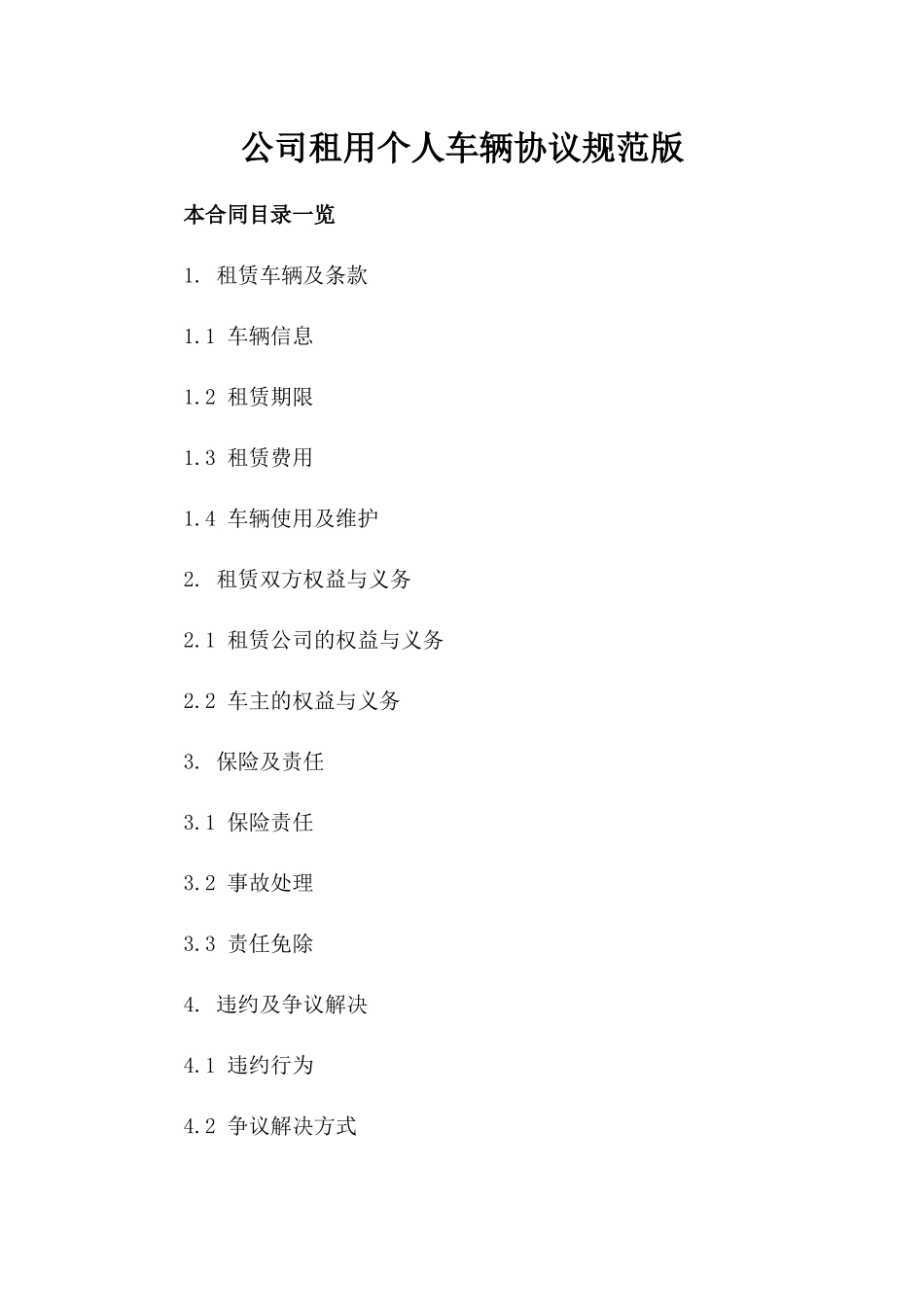 公司租用个人车辆协议规范版

本合同目录一览

1. 租赁车辆及条款

1.1 车辆信息

1.2 租赁期限

1.3 租赁费用

1.4 车辆使用及维护

2. 租赁双方权益与义务

2.1 租赁公司的权益与义务

2.2 车主的权益与义务

3. 保险及责任

3.1 保险责任

3.2 事故处理

3.3 责任免除

4. 违约及争议解决

4.1 违约行为

4.2 争议解决方式